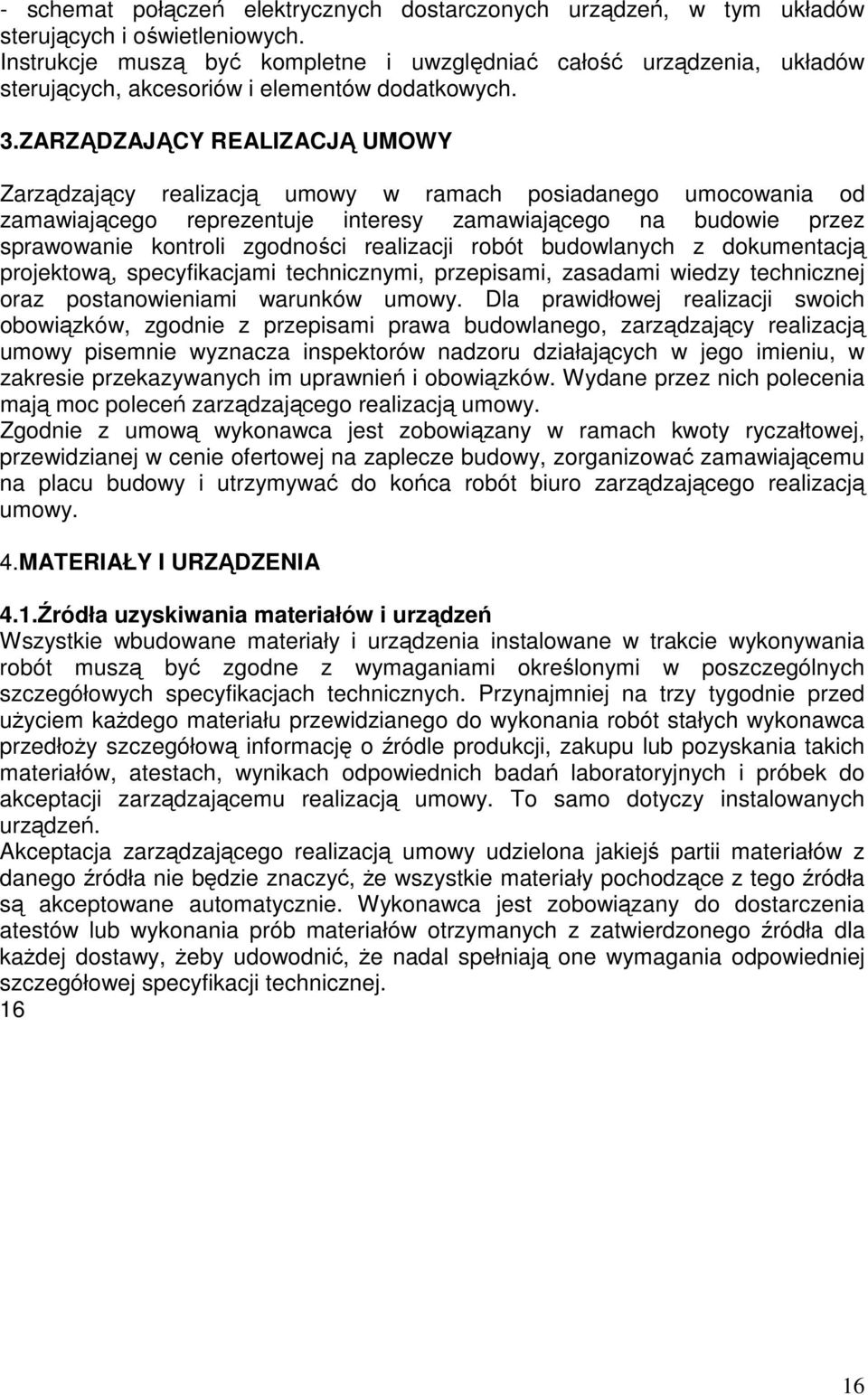 - schemat połączeń elektrycznych dostarczonych urządzeń, w tym układów sterujących i oświetleniowych.
Instrukcje muszą być kompletne i uwzględniać całość urządzenia, układów sterujących, akcesoriów i elementów dodatkowych.

3.ZARZĄDZAJĄCY REALIZACJĄ UMOWY

Zarządzający realizacją umowy w ramach posiadanego umocowania od zamawiającego reprezentuje interesy zamawiającego na budowie przez sprawowanie kontroli zgodności realizacji robót budowlanych z dokumentacją projektową, specyfikacjami technicznymi, przepisami, zasadami wiedzy technicznej oraz postanowieniami warunków umowy. Dla prawidłowej realizacji swoich obowiązków, zgodnie z przepisami prawa budowlanego, zarządzający realizacją umowy pisemnie wyznacza inspektorów nadzoru działających w jego imieniu, w zakresie przekazywanych im uprawnień i obowiązków. Wydane przez nich polecenia mają moc poleceń zarządzającego realizacją umowy.
Zgodnie z umową wykonawca jest zobowiązany w ramach kwoty ryczałtowej, przewidzianej w cenie ofertowej na zaplecze budowy, zorganizować zamawiającemu na placu budowy i utrzymywać do końca robót biuro zarządzającego realizacją umowy.

4.MATERIAŁY I URZĄDZENIA

4.1.Źródła uzyskiwania materiałów i urządzeń
Wszystkie wbudowane materiały i urządzenia instalowane w trakcie wykonywania robót muszą być zgodne z wymaganiami określonymi w poszczególnych szczegółowych specyfikacjach technicznych. Przynajmniej na trzy tygodnie przed użyciem każdego materiału przewidzianego do wykonania robót stałych wykonawca przedłoży szczegółową informację o źródle produkcji, zakupu lub pozyskania takich materiałów, atestach, wynikach odpowiednich badań laboratoryjnych i próbek do akceptacji zarządzającemu realizacją umowy. To samo dotyczy instalowanych urządzeń.
Akceptacja zarządzającego realizacją umowy udzielona jakiejś partii materiałów z danego źródła nie będzie znaczyć, że wszystkie materiały pochodzące z tego źródła są akceptowane automatycznie. Wykonawca jest zobowiązany do dostarczenia atestów lub wykonania prób materiałów otrzymanych z zatwierdzonego źródła dla każdej dostawy, żeby udowodnić, że nadal spełniają one wymagania odpowiedniej szczegółowej specyfikacji technicznej.
16

16